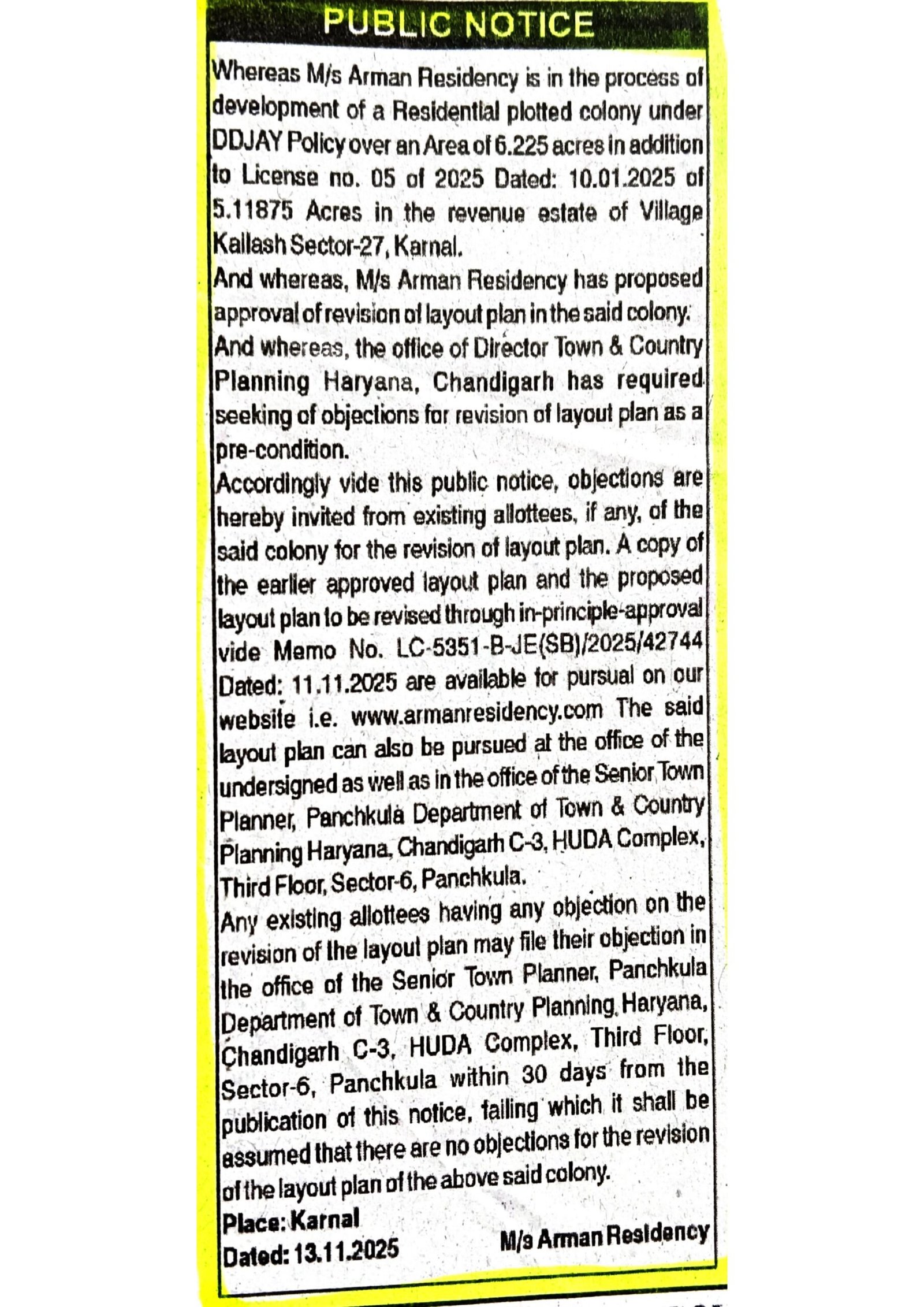 PUBLIC NOTICE

Whereas M/s Arman Residency is in the process of development of a Residential plotted colony under DDJAY Policy over an Area of 6.225 acres in addition to License no. 05 of 2025 Dated: 10.01.2025 of 5.11875 Acres in the revenue estate of Village Kailash Sector-27, Karnal.

And whereas, M/s Arman Residency has proposed approval of revision of layout plan in the said colony.

And whereas, the office of Director Town & Country Planning Haryana, Chandigarh has required seeking of objections for revision of layout plan as a pre-condition.

Accordingly vide this public notice, objections are hereby invited from existing allottees, if any, of the said colony for the revision of layout plan. A copy of the earlier approved layout plan and the proposed layout plan to be revised through in-principle-approval vide Memo No. LC-5351-B-JE(SB)/2025/42744 Dated: 11.11.2025 are available for pursual on our website i.e. www.armanresidency.com The said layout plan can also be pursued at the office of the undersigned as well as in the office of the Senior Town Planner, Panchkula Department of Town & Country Planning Haryana, Chandigarh C-3, HUDA Complex, Third Floor, Sector-6, Panchkula.

Any existing allottees having any objection on the revision of the layout plan may file their objection in the office of the Senior Town Planner, Panchkula Department of Town & Country Planning, Haryana, Chandigarh C-3, HUDA Complex, Third Floor, Sector-6, Panchkula within 30 days from the publication of this notice, failing which it shall be assumed that there are no objections for the revision of the layout plan of the above said colony.

Place: Karnal
Dated: 13.11.2025
M/s Arman Residency